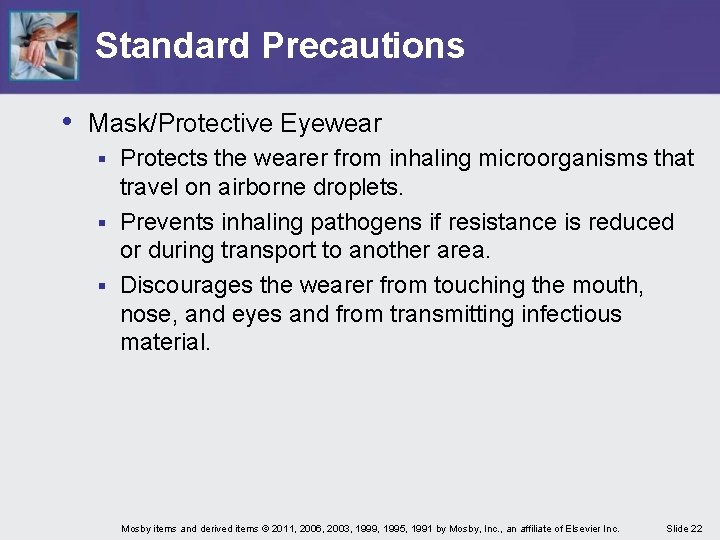 Standard Precautions

• Mask/Protective Eyewear
▪ Protects the wearer from inhaling microorganisms that travel on airborne droplets.
▪ Prevents inhaling pathogens if resistance is reduced or during transport to another area.
▪ Discourages the wearer from touching the mouth, nose, and eyes and from transmitting infectious material.

Mosby items and derived items © 2011, 2006, 2003, 1999, 1995, 1991 by Mosby, Inc., an affiliate of Elsevier Inc.

Slide 22